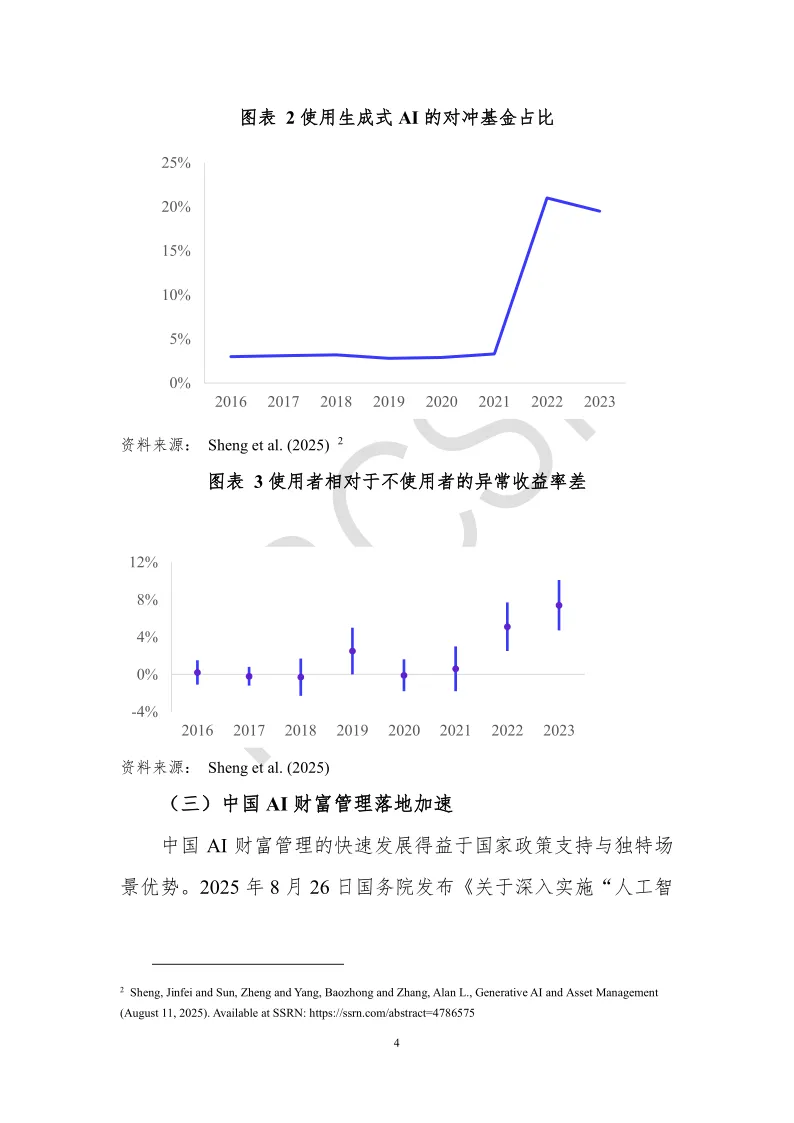 图表 2使用生成式AI的对冲基金占比

25%
20%
15%
10%
5%
0%
2016 2017 2018 2019 2020 2021 2022 2023

资料来源： Sheng et al. (2025) $^{2}$

图表 3使用者相对于不使用者的异常收益率差

12%
8%
4%
0%
-4%
2016 2017 2018 2019 2020 2021 2022 2023

资料来源： Sheng et al. (2025)

（三）中国AI财富管理落地加速

中国AI财富管理的快速发展得益于国家政策支持与独特场景优势。2025年8月26日国务院发布《关于深入实施“人工智

$^{2}$ Sheng, Jinfei and Sun, Zheng and Yang, Baozhong and Zhang, Alan L., Generative AI and Asset Management (August 11, 2025). Available at SSRN: https://ssrn.com/abstract=4786575

4